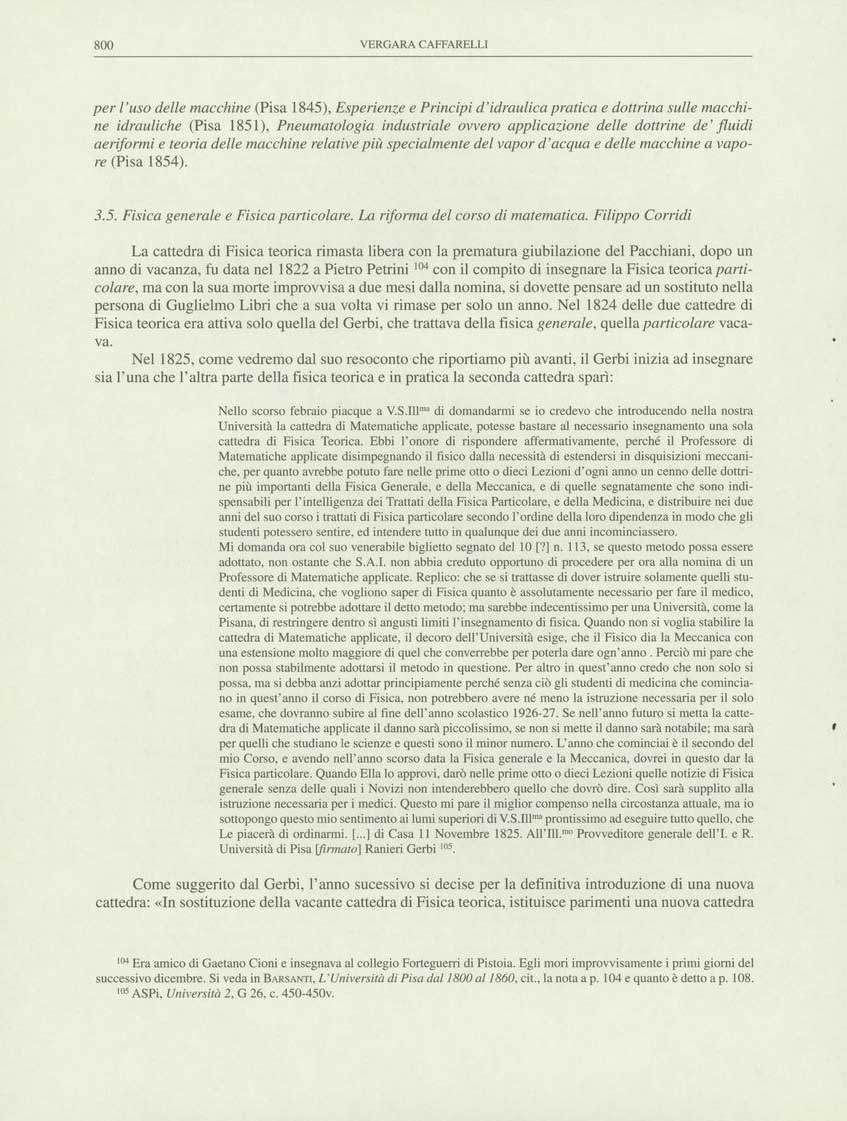 800 VERGARA CAFFARELLI

per l'uso delle macchine (Pisa 1845), Esperienze e Principi d'idraulica pratica e dottrina sulle macchine idrauliche (Pisa 1851), Pneumatologia industriale ovvero applicazione delle dottrine de' fluidi aeriformi e teoria delle macchine relative più specialmente del vapor d'acqua e delle macchine a vapore (Pisa 1854).

3.5. Fisica generale e Fisica particolare. La riforma del corso di matematica. Filippo Corridi

La cattedra di Fisica teorica rimasta libera con la prematura giubilazione del Pacchiani, dopo un anno di vacanza, fu data nel 1822 a Pietro Petrini $^{104}$ con il compito di insegnare la Fisica teorica particolare, ma con la sua morte improvvisa a due mesi dalla nomina, si dovette pensare ad un sostituto nella persona di Guglielmo Libri che a sua volta vi rimase per solo un anno. Nel 1824 delle due cattedre di Fisica teorica era attiva solo quella del Gerbi, che trattava della fisica generale, quella particolare vacava.

Nel 1825, come vedremo dal suo resoconto che riportiamo più avanti, il Gerbi inizia ad insegnare sia l'una che l'altra parte della fisica teorica e in pratica la seconda cattedra sparì:

Nello scorso febraio piacque a V.S.Ill$^{ma}$ di domandarmi se io credevo che introducendo nella nostra Università la cattedra di Matematiche applicate, potesse bastare al necessario insegnamento una sola cattedra di Fisica Teorica. Ebbi l'onore di rispondere affermativamente, perché il Professore di Matematiche applicate disimpegnando il fisico dalla necessità di estendersi in disquisizioni meccaniche, per quanto avrebbe potuto fare nelle prime otto o dieci Lezioni d'ogni anno un cenno delle dottrine più importanti della Fisica Generale, e della Meccanica, e di quelle segnatamente che sono indispensabili per l'intelligenza dei Trattati della Fisica Particolare, e della Medicina, e distribuire nei due anni del suo corso i trattati di Fisica particolare secondo l'ordine della loro dipendenza in modo che gli studenti potessero sentire, ed intendere tutto in qualunque dei due anni incominciassero.
Mi domanda ora col suo venerabile biglietto segnato del 10 [?] n. 113, se questo metodo possa essere adottato, non ostante che S.A.I. non abbia creduto opportuno di procedere per ora alla nomina di un Professore di Matematiche applicate. Replico: che se si trattasse di dover istruire solamente quelli studenti di Medicina, che vogliono saper di Fisica quanto è assolutamente necessario per fare il medico, certamente si potrebbe adottare il detto metodo; ma sarebbe indecentissimo per una Università, come la Pisana, di restringere dentro sì angusti limiti l'insegnamento di fisica. Quando non si voglia stabilire la cattedra di Matematiche applicate, il decoro dell'Università esige, che il Fisico dia la Meccanica con una estensione molto maggiore di quel che converrebbe per poterla dare ogn'anno . Perciò mi pare che non possa stabilmente adottarsi il metodo in questione. Per altro in quest'anno credo che non solo si possa, ma si debba anzi adottar principiamente perché senza ciò gli studenti di medicina che cominciano in quest'anno il corso di Fisica, non potrebbero avere né meno la istruzione necessaria per il solo esame, che dovranno subire al fine dell'anno scolastico 1926-27. Se nell'anno futuro si metta la cattedra di Matematiche applicate il danno sarà piccolissimo, se non si mette il danno sarà notabile; ma sarà per quelli che studiano le scienze e questi sono il minor numero. L'anno che cominciai è il secondo del mio Corso, e avendo nell'anno scorso data la Fisica generale e la Meccanica, dovrei in questo dar la Fisica particolare. Quando Ella lo approvi, darò nelle prime otto o dieci Lezioni quelle notizie di Fisica generale senza delle quali i Novizi non intenderebbero quello che dovrò dire. Così sarà supplito alla istruzione necessaria per i medici. Questo mi pare il miglior compenso nella circostanza attuale, ma io sottopongo questo mio sentimento ai lumi superiori di V.S.Ill$^{ma}$ prontissimo ad eseguire tutto quello, che Le piacerà di ordinarmi. [...] di Casa 11 Novembre 1825. All'Ill.$^{mo}$ Provveditore generale dell'I. e R. Università di Pisa [firmato] Ranieri Gerbi $^{105}$.

Come suggerito dal Gerbi, l'anno sucessivo si decise per la definitiva introduzione di una nuova cattedra: «In sostituzione della vacante cattedra di Fisica teorica, istituisce parimenti una nuova cattedra

$^{104}$ Era amico di Gaetano Cioni e insegnava al collegio Forteguerri di Pistoia. Egli morì improvvisamente i primi giorni del successivo dicembre. Si veda in BARSANTI, L'Università di Pisa dal 1800 al 1860, cit., la nota a p. 104 e quanto è detto a p. 108.
$^{105}$ ASPi, Università 2, G 26, c. 450-450v.